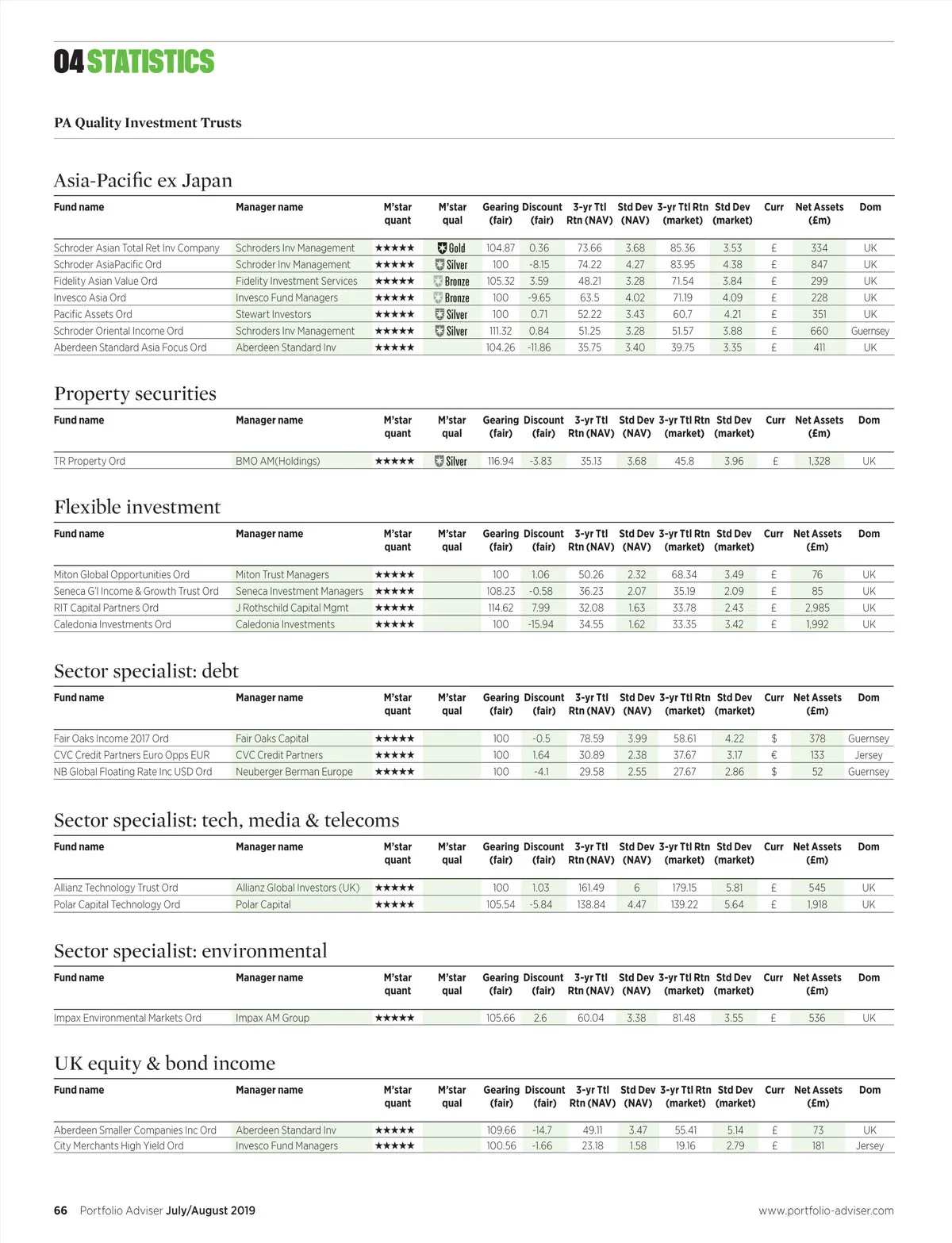 04 STATISTICS

PA Quality Investment Trusts

Asia-Pacific ex Japan

| Fund name | Manager name | M'star quant | M'star qual | Gearing (fair) | Discount (fair) | 3-yr Ttl Rtn (NAV) | Std Dev (NAV) | 3-yr Ttl Rtn (market) | Std Dev (market) | Curr | Net Assets (£m) | Dom |
|---|---|---|---|---|---|---|---|---|---|---|---|---|
| Schroder Asian Total Ret Inv Company | Schroders Inv Management | ★★★★★ | Gold | 104.87 | 0.36 | 73.66 | 3.68 | 85.36 | 3.53 | £ | 334 | UK |
| Schroder AsiaPacific Ord | Schroder Inv Management | ★★★★★ | Silver | 100 | -8.15 | 74.22 | 4.27 | 83.95 | 4.38 | £ | 847 | UK |
| Fidelity Asian Value Ord | Fidelity Investment Services | ★★★★★ | Bronze | 105.32 | 3.59 | 48.21 | 3.28 | 71.54 | 3.84 | £ | 299 | UK |
| Invesco Asia Ord | Invesco Fund Managers | ★★★★★ | Bronze | 100 | -9.65 | 63.5 | 4.02 | 71.19 | 4.09 | £ | 228 | UK |
| Pacific Assets Ord | Stewart Investors | ★★★★★ | Silver | 100 | 0.71 | 52.22 | 3.43 | 60.7 | 4.21 | £ | 351 | UK |
| Schroder Oriental Income Ord | Schroders Inv Management | ★★★★★ | Silver | 111.32 | 0.84 | 51.25 | 3.28 | 51.57 | 3.88 | £ | 660 | Guernsey |
| Aberdeen Standard Asia Focus Ord | Aberdeen Standard Inv | ★★★★★ | | 104.26 | -11.86 | 35.75 | 3.40 | 39.75 | 3.35 | £ | 411 | UK |

Property securities

| Fund name | Manager name | M'star quant | M'star qual | Gearing (fair) | Discount (fair) | 3-yr Ttl Rtn (NAV) | Std Dev (NAV) | 3-yr Ttl Rtn (market) | Std Dev (market) | Curr | Net Assets (£m) | Dom |
|---|---|---|---|---|---|---|---|---|---|---|---|---|
| TR Property Ord | BMO AM(Holdings) | ★★★★★ | Silver | 116.94 | -3.83 | 35.13 | 3.68 | 45.8 | 3.96 | £ | 1,328 | UK |

Flexible investment

| Fund name | Manager name | M'star quant | M'star qual | Gearing (fair) | Discount (fair) | 3-yr Ttl Rtn (NAV) | Std Dev (NAV) | 3-yr Ttl Rtn (market) | Std Dev (market) | Curr | Net Assets (£m) | Dom |
|---|---|---|---|---|---|---|---|---|---|---|---|---|
| Miton Global Opportunities Ord | Miton Trust Managers | ★★★★★ | | 100 | 1.06 | 50.26 | 2.32 | 68.34 | 3.49 | £ | 76 | UK |
| Seneca G'l Income & Growth Trust Ord | Seneca Investment Managers | ★★★★★ | | 108.23 | -0.58 | 36.23 | 2.07 | 35.19 | 2.09 | £ | 85 | UK |
| RIT Capital Partners Ord | J Rothschild Capital Mgmt | ★★★★★ | | 114.62 | 7.99 | 32.08 | 1.63 | 33.78 | 2.43 | £ | 2,985 | UK |
| Caledonia Investments Ord | Caledonia Investments | ★★★★★ | | 100 | -15.94 | 34.55 | 1.62 | 33.35 | 3.42 | £ | 1,992 | UK |

Sector specialist: debt

| Fund name | Manager name | M'star quant | M'star qual | Gearing (fair) | Discount (fair) | 3-yr Ttl Rtn (NAV) | Std Dev (NAV) | 3-yr Ttl Rtn (market) | Std Dev (market) | Curr | Net Assets (£m) | Dom |
|---|---|---|---|---|---|---|---|---|---|---|---|---|
| Fair Oaks Income 2017 Ord | Fair Oaks Capital | ★★★★★ | | 100 | -0.5 | 78.59 | 3.99 | 58.61 | 4.22 | $ | 378 | Guernsey |
| CVC Credit Partners Euro Opps EUR | CVC Credit Partners | ★★★★★ | | 100 | 1.64 | 30.89 | 2.38 | 37.67 | 3.17 | € | 133 | Jersey |
| NB Global Floating Rate Inc USD Ord | Neuberger Berman Europe | ★★★★★ | | 100 | -4.1 | 29.58 | 2.55 | 27.67 | 2.86 | $ | 52 | Guernsey |

Sector specialist: tech, media & telecoms

| Fund name | Manager name | M'star quant | M'star qual | Gearing (fair) | Discount (fair) | 3-yr Ttl Rtn (NAV) | Std Dev (NAV) | 3-yr Ttl Rtn (market) | Std Dev (market) | Curr | Net Assets (£m) | Dom |
|---|---|---|---|---|---|---|---|---|---|---|---|---|
| Allianz Technology Trust Ord | Allianz Global Investors (UK) | ★★★★★ | | 100 | 1.03 | 161.49 | 6 | 179.15 | 5.81 | £ | 545 | UK |
| Polar Capital Technology Ord | Polar Capital | ★★★★★ | | 105.54 | -5.84 | 138.84 | 4.47 | 139.22 | 5.64 | £ | 1,918 | UK |

Sector specialist: environmental

| Fund name | Manager name | M'star quant | M'star qual | Gearing (fair) | Discount (fair) | 3-yr Ttl Rtn (NAV) | Std Dev (NAV) | 3-yr Ttl Rtn (market) | Std Dev (market) | Curr | Net Assets (£m) | Dom |
|---|---|---|---|---|---|---|---|---|---|---|---|---|
| Impax Environmental Markets Ord | Impax AM Group | ★★★★★ | | 105.66 | 2.6 | 60.04 | 3.38 | 81.48 | 3.55 | £ | 536 | UK |

UK equity & bond income

| Fund name | Manager name | M'star quant | M'star qual | Gearing (fair) | Discount (fair) | 3-yr Ttl Rtn (NAV) | Std Dev (NAV) | 3-yr Ttl Rtn (market) | Std Dev (market) | Curr | Net Assets (£m) | Dom |
|---|---|---|---|---|---|---|---|---|---|---|---|---|
| Aberdeen Smaller Companies Inc Ord | Aberdeen Standard Inv | ★★★★★ | | 109.66 | -14.7 | 49.11 | 3.47 | 55.41 | 5.14 | £ | 73 | UK |
| City Merchants High Yield Ord | Invesco Fund Managers | ★★★★★ | | 100.56 | -1.66 | 23.18 | 1.58 | 19.16 | 2.79 | £ | 181 | Jersey |

66 Portfolio Adviser July/August 2019

www.portfolio-adviser.com